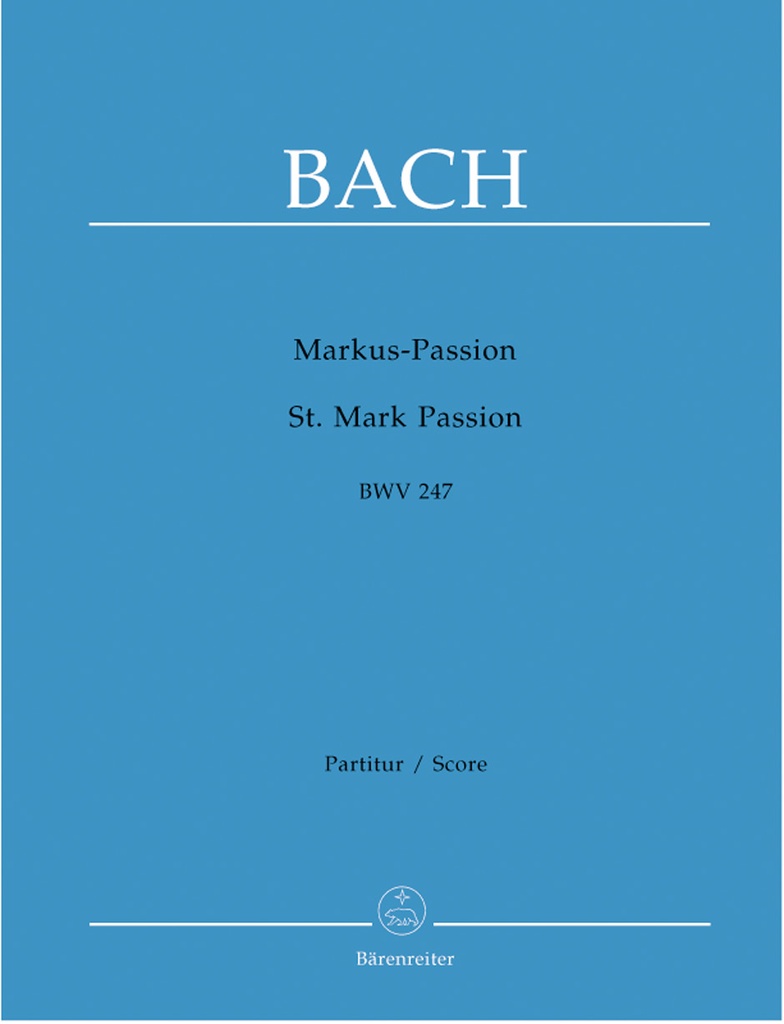 BACH

Markus-Passion

St. Mark Passion

BWV 247

Partitur / Score

Bärenreiter